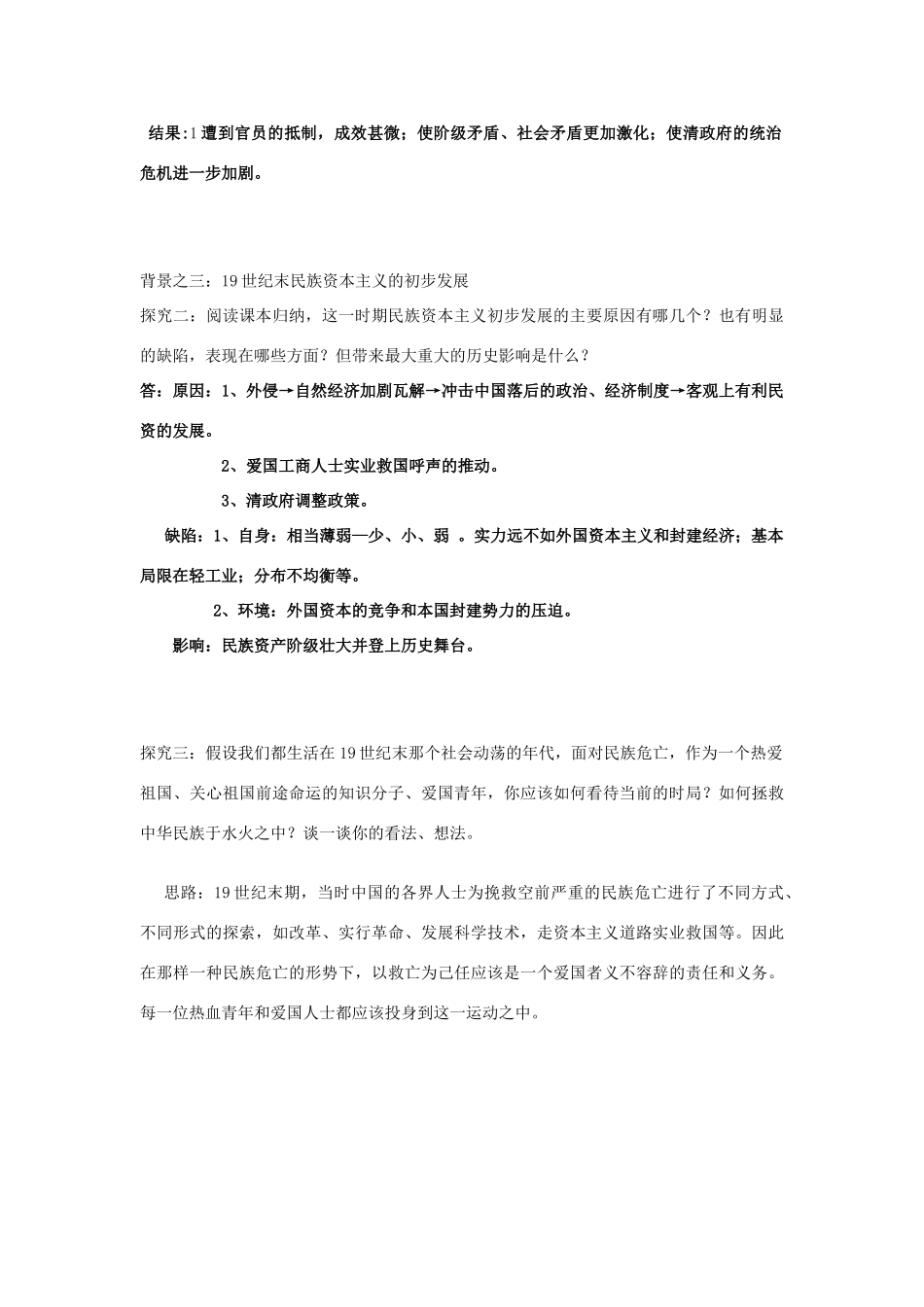 结果:1遭到官员的抵制，成效甚微；使阶级矛盾、社会矛盾更加激化；使清政府的统治危机进一步加剧。

背景之三：19世纪末民族资本主义的初步发展
探究二：阅读课本归纳，这一时期民族资本主义初步发展的主要原因有哪几个？也有明显的缺陷，表现在哪些方面？但带来最大重大的历史影响是什么？
答：原因：1、外侵→自然经济加剧瓦解→冲击中国落后的政治、经济制度→客观上有利民资的发展。
2、爱国工商人士实业救国呼声的推动。
3、清政府调整政策。
缺陷：1、自身：相当薄弱—少、小、弱 。实力远不如外国资本主义和封建经济；基本局限在轻工业；分布不均衡等。
2、环境：外国资本的竞争和本国封建势力的压迫。
影响：民族资产阶级壮大并登上历史舞台。

探究三：假设我们都生活在19世纪末那个社会动荡的年代，面对民族危亡，作为一个热爱祖国、关心祖国前途命运的知识分子、爱国青年，你应该如何看待当前的时局？如何拯救中华民族于水火之中？谈一谈你的看法、想法。

思路：19世纪末期，当时中国的各界人士为挽救空前严重的民族危亡进行了不同方式、不同形式的探索，如改革、实行革命、发展科学技术，走资本主义道路实业救国等。因此在那样一种民族危亡的形势下，以救亡为己任应该是一个爱国者义不容辞的责任和义务。每一位热血青年和爱国人士都应该投身到这一运动之中。